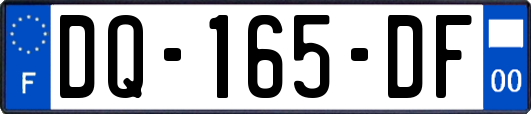 F
DQ-165-DF
00